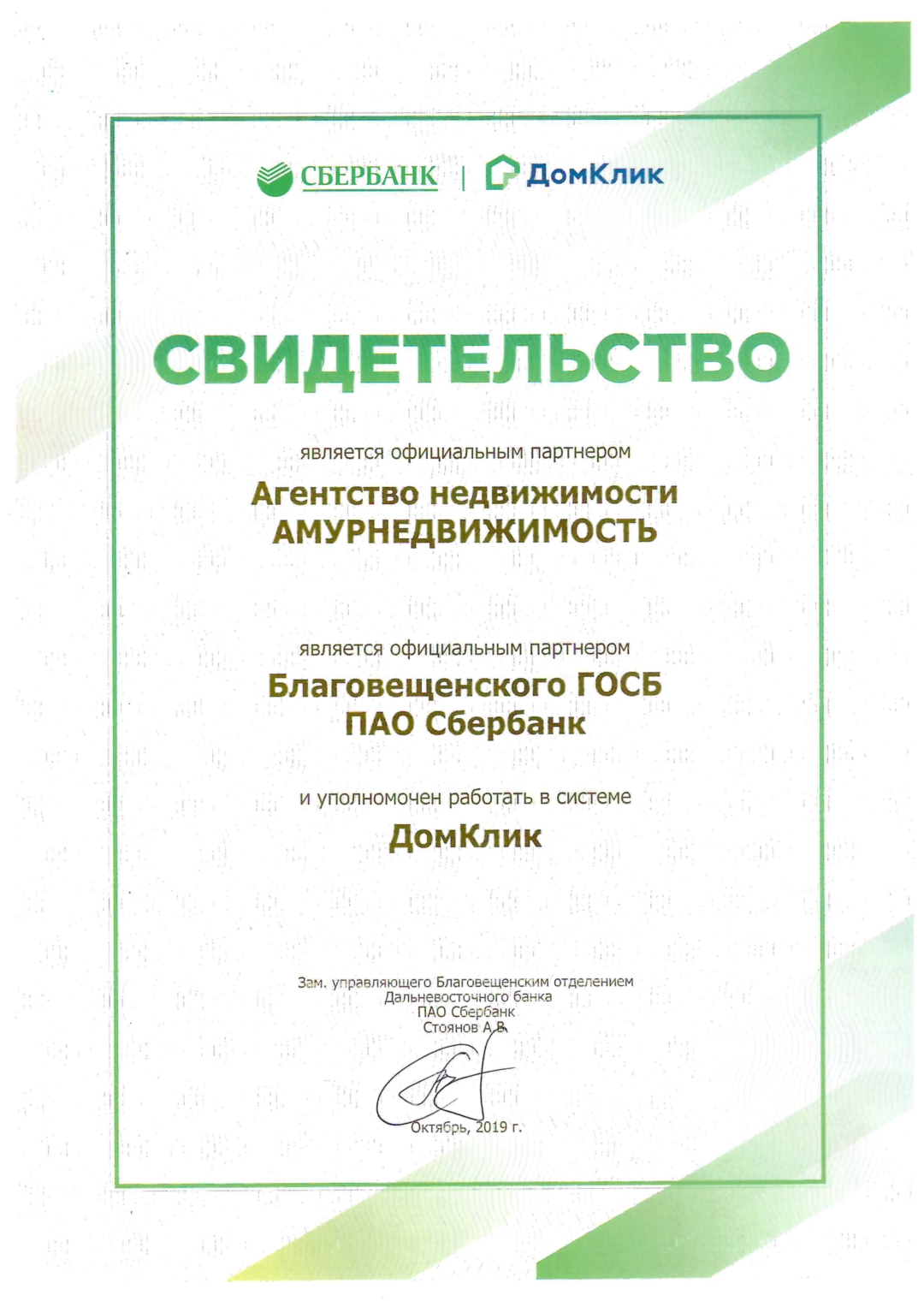 СБЕРБАНК | ДомКлик

СВИДЕТЕЛЬСТВО

является официальным партнером

Агентство недвижимости АМУРНЕДВИЖИМОСТЬ

является официальным партнером

Благовещенского ГОСБ ПАО Сбербанк

и уполномочен работать в системе

ДомКлик

Зам. управляющего Благовещенским отделением Дальневосточного банка ПАО Сбербанк Стоянов А.В.

Октябрь, 2019 г.